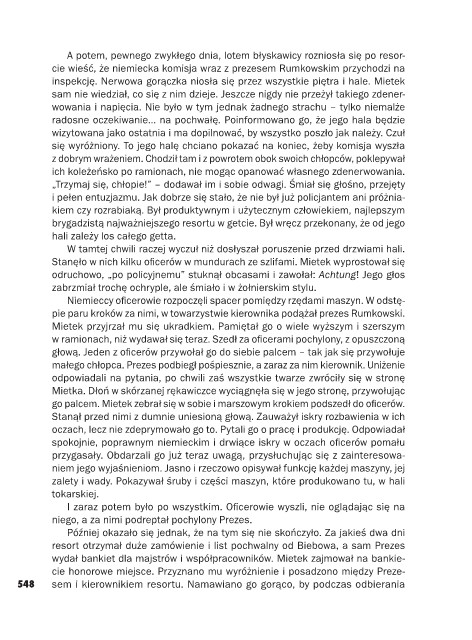 A potem, pewnego zwykłego dnia, lotem błyskawicy rozniosła się po resorcie wieść, że niemiecka komisja wraz z prezesem Rumkowskim przychodzi na inspekcję. Nerwowa gorączka niosła się przez wszystkie piętra i hale. Mietek sam nie wiedział, co się z nim dzieje. Jeszcze nigdy nie przeżył takiego zdenerwowania i napięcia. Nie było w tym jednak żadnego strachu – tylko niemalże radosne oczekiwanie... na pochwałę. Poinformowano go, że jego hala będzie wizytowana jako ostatnia i ma dopilnować, by wszystko poszło jak należy. Czuł się wyróżniony. To jego halę chciano pokazać na koniec, żeby komisja wyszła z dobrym wrażeniem. Chodził tam i z powrotem obok swoich chłopców, poklepywał ich koleżeńsko po ramionach, nie mogąc opanować własnego zdenerwowania. „Trzymaj się, chłopie!" – dodawał im i sobie odwagi. Śmiał się głośno, przejęty i pełen entuzjazmu. Jak dobrze się stało, że nie był już policjantem ani próżniakiem czy rozrabiaką. Był produktywnym i użytecznym człowiekiem, najlepszym brygadzistą najważniejszego resortu w getcie. Był wręcz przekonany, że od jego hali zależy los całego getta.
W tamtej chwili raczej wyczuł niż dosłyszał poruszenie przed drzwiami hali. Stanęło w nich kilku oficerów w mundurach ze szlifami. Mietek wyprostował się odruchowo, „po policyjnemu" stuknął obcasami i zawołał: Achtung! Jego głos zabrzmiał trochę ochryple, ale śmiało i w żołnierskim stylu.
Niemieccy oficerowie rozpoczęli spacer pomiędzy rzędami maszyn. W odstępie paru kroków za nimi, w towarzystwie kierownika podążał prezes Rumkowski. Mietek przyjrzał mu się ukradkiem. Pamiętał go o wiele wyższym i szerszym w ramionach, niż wydawał się teraz. Szedł za oficerami pochylony, z opuszczoną głową. Jeden z oficerów przywołał go do siebie palcem – tak jak się przywołuje małego chłopca. Prezes podbiegł pośpiesznie, a zaraz za nim kierownik. Uniżenie odpowiadali na pytania, po chwili zaś wszystkie twarze zwróciły się w stronę Mietka. Dłoń w skórzanej rękawiczce wyciągnęła się w jego stronę, przywołując go palcem. Mietek zebrał się w sobie i marszowym krokiem podszedł do oficerów. Stanął przed nimi z dumnie uniesioną głową. Zauważył iskry rozbawienia w ich oczach, lecz nie zdeprymowało go to. Pytali go o pracę i produkcję. Odpowiadał spokojnie, poprawnym niemieckim i drwiące iskry w oczach oficerów pomału przygasały. Obdarzali go już teraz uwagą, przysłuchując się z zainteresowaniem jego wyjaśnieniom. Jasno i rzeczowo opisywał funkcję każdej maszyny, jej zalety i wady. Pokazywał śruby i części maszyn, które produkowano tu, w hali tokarskiej.
I zaraz potem było po wszystkim. Oficerowie wyszli, nie oglądając się na niego, a za nimi podreptał pochylony Prezes.
Później okazało się jednak, że na tym się nie skończyło. Za jakieś dwa dni resort otrzymał duże zamówienie i list pochwalny od Biebowa, a sam Prezes wydał bankiet dla majstrów i współpracowników. Mietek zajmował na bankiecie honorowe miejsce. Przyznano mu wyróżnienie i posadzono między Prezesem i kierownikiem resortu. Namawiano go gorąco, by podczas odbierania

548